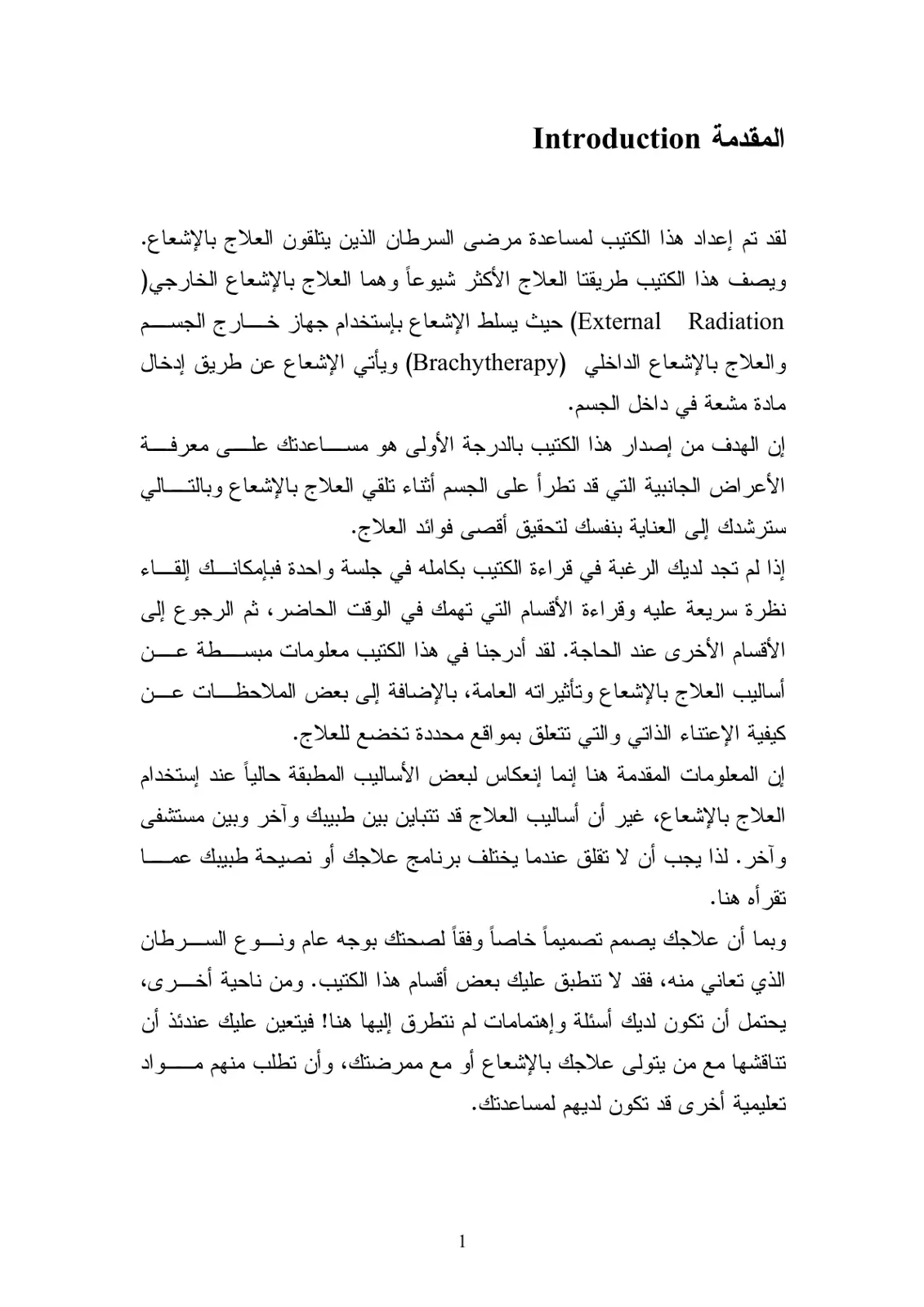 المقدمة Introduction

لقد تم إعداد هذا الكتيب لمساعدة مرضى السرطان الذين يتلقون العلاج بالإشعاع. ويصف هذا الكتيب طريقتا العلاج الأكثر شيوعاً وهما العلاج بالإشعاع الخارجي( External Radiation) حيث يسلط الإشعاع بإستخدام جهاز خارج الجسم والعلاج بالإشعاع الداخلي (Brachytherapy) ويأتي الإشعاع عن طريق إدخال مادة مشعة في داخل الجسم.

إن الهدف من إصدار هذا الكتيب بالدرجة الأولى هو مساعدتك على معرفة الأعراض الجانبية التي قد تطرأ على الجسم أثناء تلقي العلاج بالإشعاع وبالتالي سترشدك إلى العناية بنفسك لتحقيق أقصى فوائد العلاج.

إذا لم تجد لديك الرغبة في قراءة الكتيب بكامله في جلسة واحدة فبإمكانك إلقاء نظرة سريعة عليه وقراءة الأقسام التي تهمك في الوقت الحاضر، ثم الرجوع إلى الأقسام الأخرى عند الحاجة. لقد أدرجنا في هذا الكتيب معلومات مبسطة عن أساليب العلاج بالإشعاع وتأثيراته العامة، بالإضافة إلى بعض الملاحظات عن كيفية الإعتناء الذاتي والتي تتعلق بمواقع محددة تخضع للعلاج.

إن المعلومات المقدمة هنا إنما إنعكاس لبعض الأساليب المطبقة حالياً عند إستخدام العلاج بالإشعاع، غير أن أساليب العلاج قد تتباين بين طبيبك وآخر وبين مستشفى وآخر. لذا يجب أن لا تقلق عندما يختلف برنامج علاجك أو نصيحة طبيبك عما تقرأه هنا.

وبما أن علاجك يصمم تصميماً خاصاً وفقاً لصحتك بوجه عام ونوع السرطان الذي تعاني منه، فقد لا تنطبق عليك بعض أقسام هذا الكتيب. ومن ناحية أخرى، يحتمل أن تكون لديك أسئلة وإهتمامات لم نتطرق إليها هنا! فيتعين عليك عندئذ أن تناقشها مع من يتولى علاجك بالإشعاع أو مع ممرضتك، وأن تطلب منهم مواد تعليمية أخرى قد تكون لديهم لمساعدتك.

1